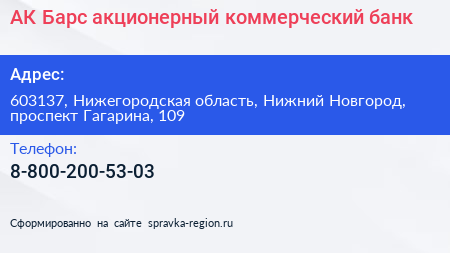 АК Барс акционерный коммерческий банк

Адрес:

603137, Нижегородская область, Нижний Новгород, проспект Гагарина, 109

Телефон:

8-800-200-53-03

Сформированно на сайте spravka-region.ru